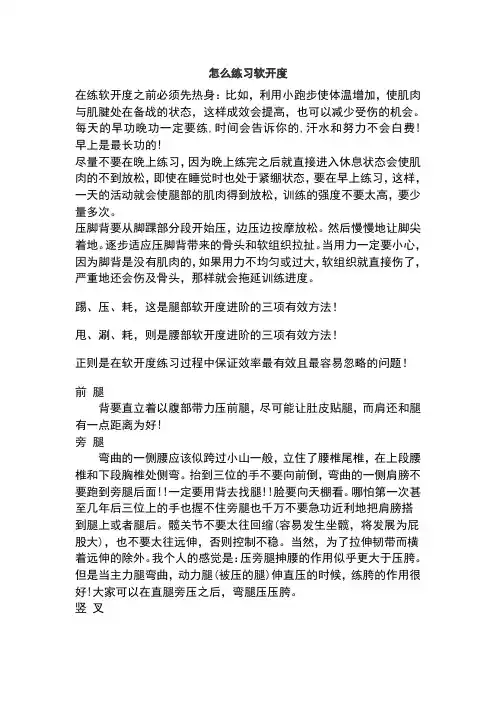 怎么练习软开度

在练软开度之前必须先热身：比如，利用小跑步使体温增加，使肌肉与肌腱处在备战的状态，这样成效会提高，也可以减少受伤的机会。每天的早功晚功一定要练，时间会告诉你的，汗水和努力不会白费！早上是最长功的！
尽量不要在晚上练习，因为晚上练完之后就直接进入休息状态会使肌肉的不到放松，即使在睡觉时也处于紧绷状态，要在早上练习，这样，一天的活动就会使腿部的肌肉得到放松，训练的强度不要太高，要少量多次。
压脚背要从脚踝部分段开始压，边压边按摩放松。然后慢慢地让脚尖着地。逐步适应压脚背带来的骨头和软组织拉扯。当用力一定要小心，因为脚背是没有肌肉的，如果用力不均匀或过大，软组织就直接伤了，严重地还会伤及骨头，那样就会拖延训练进度。

踢、压、耗，这是腿部软开度进阶的三项有效方法！

甩、涮、耗，则是腰部软开度进阶的三项有效方法！

正则是在软开度练习过程中保证效率最有效且最容易忽略的问题！

前 腿
背要直立着以腹部带力压前腿，尽可能让肚皮贴腿，而肩还和腿有一点距离为好！
旁 腿
弯曲的一侧腰应该似跨过小山一般，立住了腰椎尾椎，在上段腰椎和下段胸椎处侧弯。抬到三位的手不要向前倒，弯曲的一侧肩膀不要跑到旁腿后面！！一定要用背去找腿！！脸要向天棚看。哪怕第一次甚至几年后三位上的手也握不住旁腿也千万不要急功近利地把肩膀搭到腿上或者腿后。髋关节不要太往回缩（容易发生坐髋，将发展为屁股大），也不要太往远伸，否则控制不稳。当然，为了拉伸韧带而横着远伸的除外。我个人的感觉是：压旁腿抻腰的作用似乎更大于压胯。但是当主力腿弯曲，动力腿（被压的腿）伸直压的时候，练胯的作用很好！大家可以在直腿旁压之后，弯腿压压胯。
竖 叉